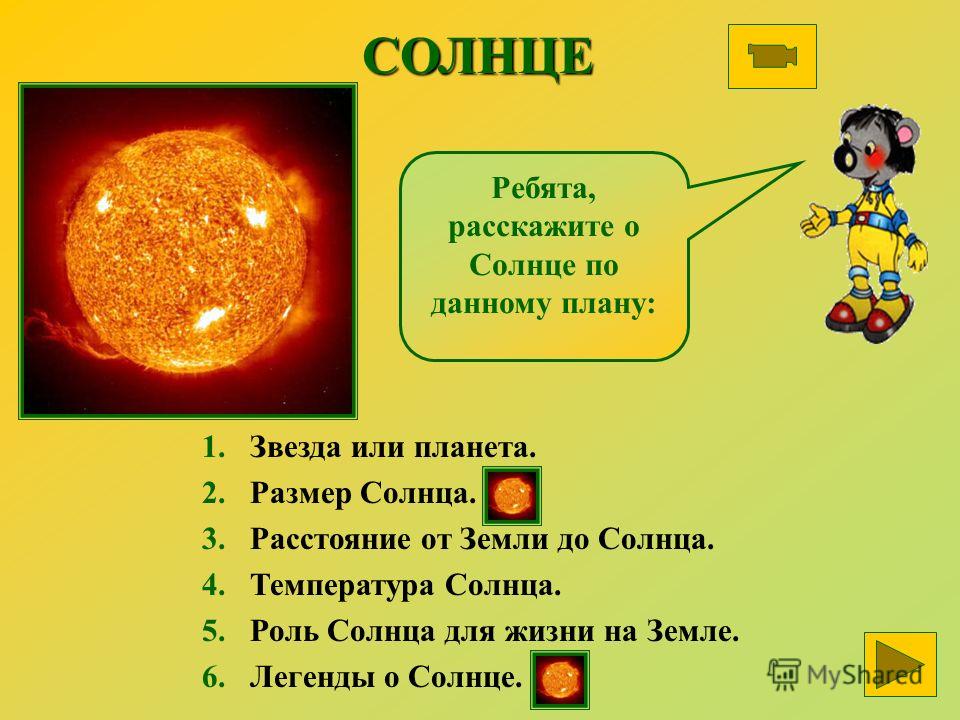 СОЛНЦЕ

Ребята, расскажите о Солнце по данному плану:

1. Звезда или планета.
2. Размер Солнца.
3. Расстояние от Земли до Солнца.
4. Температура Солнца.
5. Роль Солнца для жизни на Земле.
6. Легенды о Солнце.

MyShared